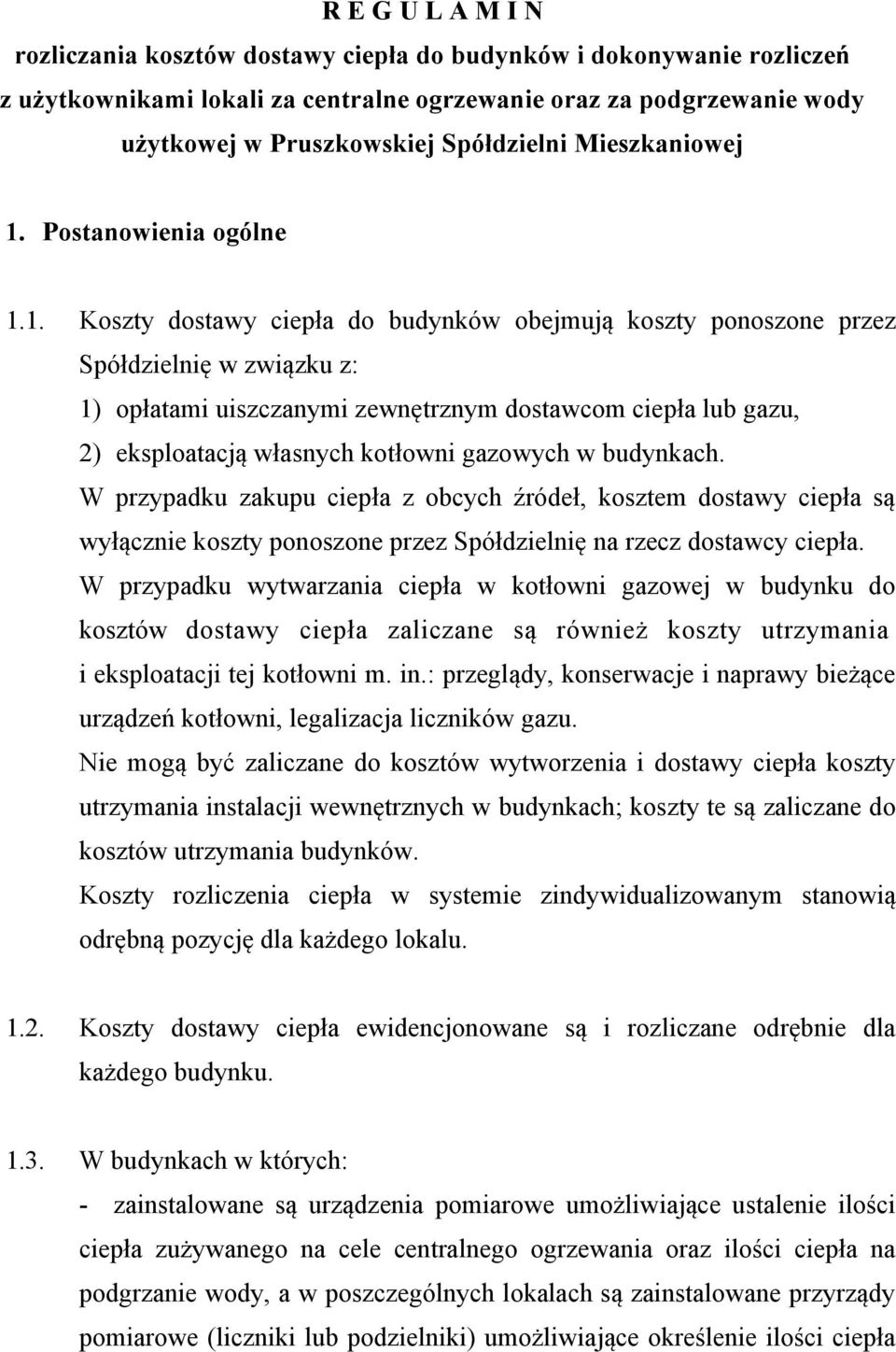 R E G U L A M I N
rozliczania kosztów dostawy ciepła do budynków i dokonywanie rozliczeń z użytkownikami lokali za centralne ogrzewanie oraz za podgrzewanie wody użytkowej w Pruszkowskiej Spółdzielni Mieszkaniowej

1. Postanowienia ogólne

1.1. Koszty dostawy ciepła do budynków obejmują koszty ponoszone przez Spółdzielnię w związku z:
1) opłatami uiszczanymi zewnętrznym dostawcom ciepła lub gazu,
2) eksploatacją własnych kotłowni gazowych w budynkach.
W przypadku zakupu ciepła z obcych źródeł, kosztem dostawy ciepła są wyłącznie koszty ponoszone przez Spółdzielnię na rzecz dostawcy ciepła.
W przypadku wytwarzania ciepła w kotłowni gazowej w budynku do kosztów dostawy ciepła zaliczane są również koszty utrzymania i eksploatacji tej kotłowni m. in.: przeglądy, konserwacje i naprawy bieżące urządzeń kotłowni, legalizacja liczników gazu.
Nie mogą być zaliczane do kosztów wytworzenia i dostawy ciepła koszty utrzymania instalacji wewnętrznych w budynkach; koszty te są zaliczane do kosztów utrzymania budynków.
Koszty rozliczenia ciepła w systemie zindywidualizowanym stanowią odrębną pozycję dla każdego lokalu.

1.2. Koszty dostawy ciepła ewidencjonowane są i rozliczane odrębnie dla każdego budynku.

1.3. W budynkach w których:
- zainstalowane są urządzenia pomiarowe umożliwiające ustalenie ilości ciepła zużywanego na cele centralnego ogrzewania oraz ilości ciepła na podgrzanie wody, a w poszczególnych lokalach są zainstalowane przyrządy pomiarowe (liczniki lub podzielniki) umożliwiające określenie ilości ciepła